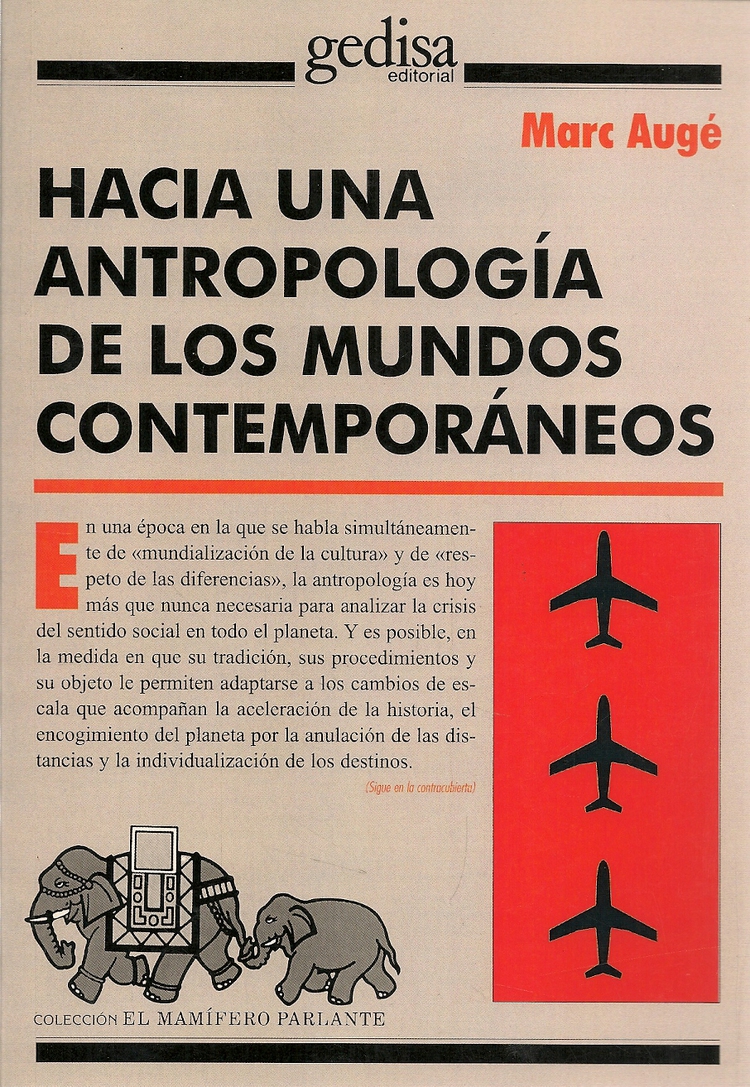 gedisa
editorial

Marc Augé

HACIA UNA ANTROPOLOGÍA DE LOS MUNDOS CONTEMPORÁNEOS

En una época en la que se habla simultáneamente de «mundialización de la cultura» y de «respeto de las diferencias», la antropología es hoy más que nunca necesaria para analizar la crisis del sentido social en todo el planeta. Y es posible, en la medida en que su tradición, sus procedimientos y su objeto le permiten adaptarse a los cambios de escala que acompañan la aceleración de la historia, el encogimiento del planeta por la anulación de las distancias y la individualización de los destinos.

(Sigue en la contracubierta)

COLECCIÓN EL MAMÍFERO PARLANTE